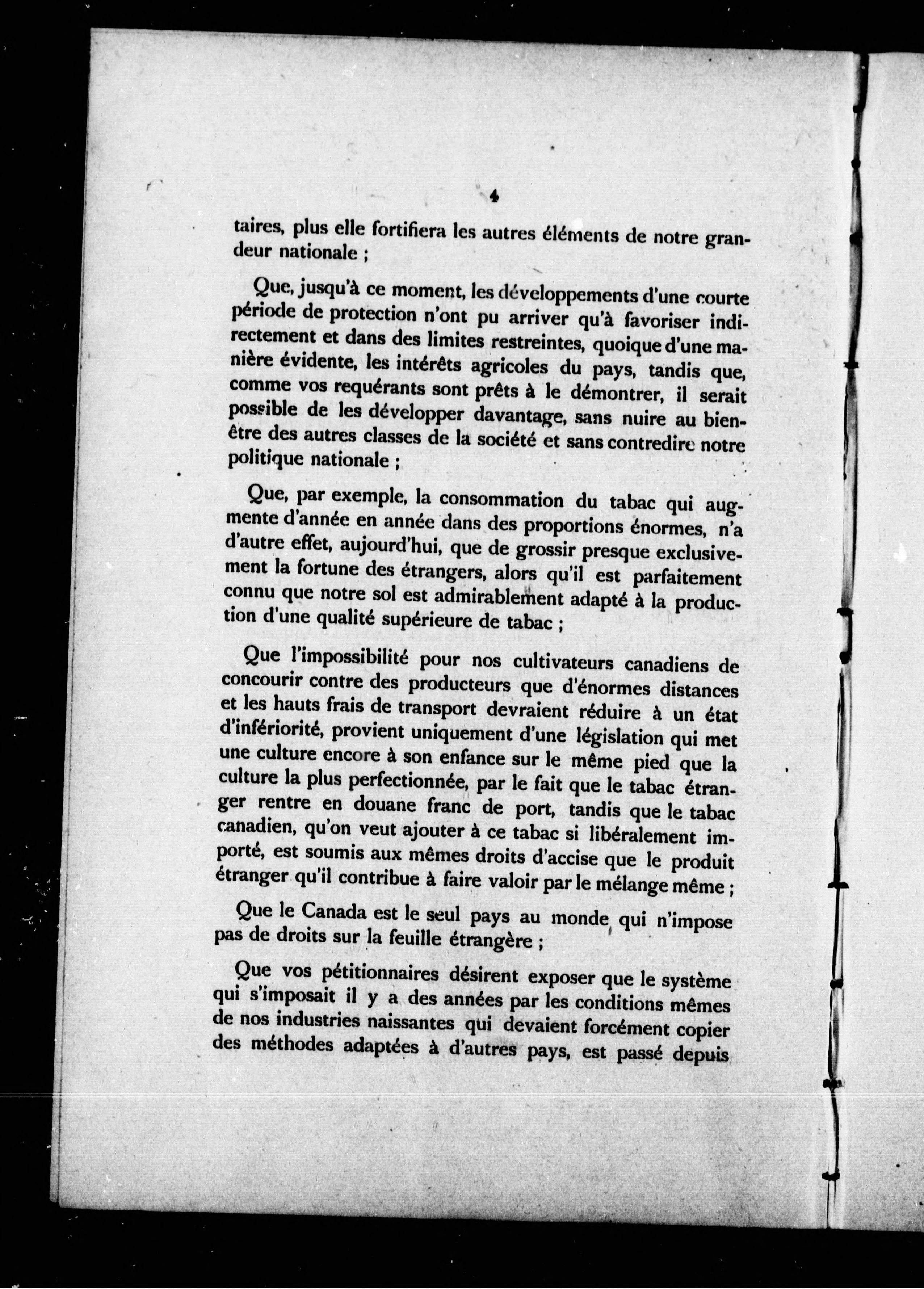 4

taires, plus elle fortifiera les autres éléments de notre grandeur nationale ;

Que, jusqu'à ce moment, les développements d'une courte période de protection n'ont pu arriver qu'à favoriser indirectement et dans des limites restreintes, quoique d'une manière évidente, les intérêts agricoles du pays, tandis que, comme vos requérants sont prêts à le démontrer, il serait possible de les développer davantage, sans nuire au bien-être des autres classes de la société et sans contredire notre politique nationale ;

Que, par exemple, la consommation du tabac qui augmente d'année en année dans des proportions énormes, n'a d'autre effet, aujourd'hui, que de grossir presque exclusivement la fortune des étrangers, alors qu'il est parfaitement connu que notre sol est admirablement adapté à la production d'une qualité supérieure de tabac ;

Que l'impossibilité pour nos cultivateurs canadiens de concourir contre des producteurs que d'énormes distances et les hauts frais de transport devraient réduire à un état d'infériorité, provient uniquement d'une législation qui met une culture encore à son enfance sur le même pied que la culture la plus perfectionnée, par le fait que le tabac étranger rentre en douane franc de port, tandis que le tabac canadien, qu'on veut ajouter à ce tabac si libéralement importé, est soumis aux mêmes droits d'accise que le produit étranger qu'il contribue à faire valoir par le mélange même ;

Que le Canada est le seul pays au monde qui n'impose pas de droits sur la feuille étrangère ;

Que vos pétitionnaires désirent exposer que le système qui s'imposait il y a des années par les conditions mêmes de nos industries naissantes qui devaient forcément copier des méthodes adaptées à d'autres pays, est passé depuis